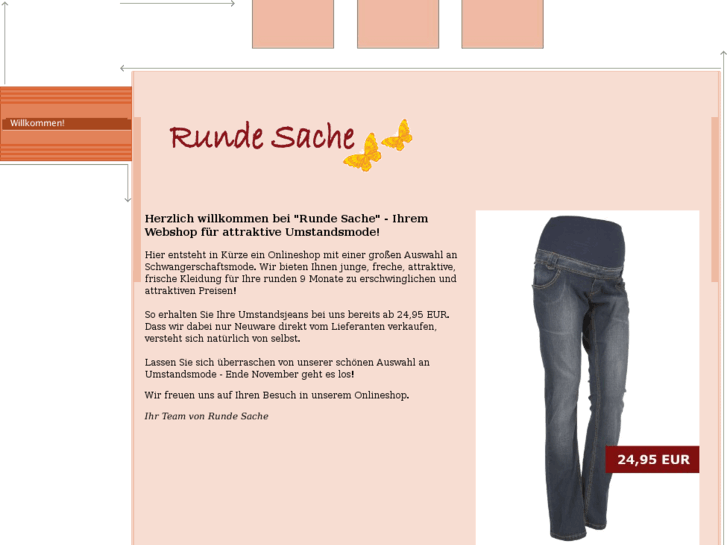 Willkommen!

Runde Sache

Herzlich willkommen bei "Runde Sache" - Ihrem Webshop für attraktive Umstandsmode!

Hier entsteht in Kürze ein Onlineshop mit einer großen Auswahl an Schwangerschaftsmode. Wir bieten Ihnen junge, freche, attraktive, frische Kleidung für Ihre runden 9 Monate zu erschwinglichen und attraktiven Preisen!

So erhalten Sie Ihre Umstandsjeans bei uns bereits ab 24,95 EUR. Dass wir dabei nur Neuware direkt vom Lieferanten verkaufen, versteht sich natürlich von selbst.

Lassen Sie sich überraschen von unserer schönen Auswahl an Umstandsmode - Ende November geht es los!

Wir freuen uns auf Ihren Besuch in unserem Onlineshop.

Ihr Team von Runde Sache

24,95 EUR